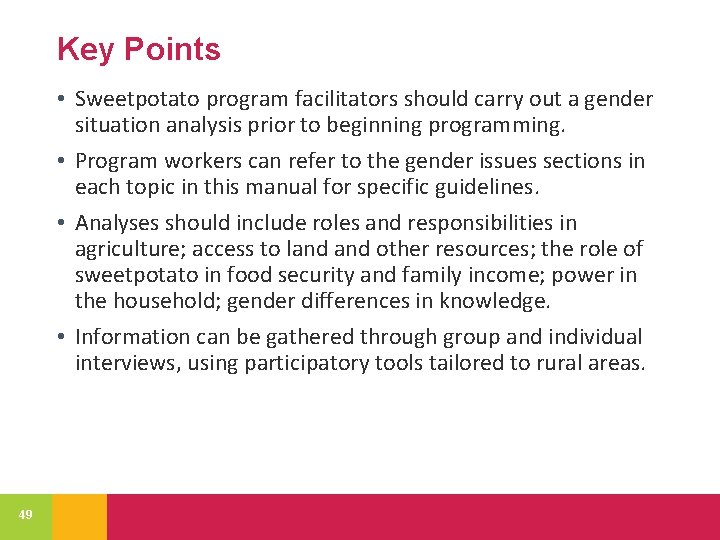 Key Points

• Sweetpotato program facilitators should carry out a gender situation analysis prior to beginning programming.

• Program workers can refer to the gender issues sections in each topic in this manual for specific guidelines.

• Analyses should include roles and responsibilities in agriculture; access to land and other resources; the role of sweetpotato in food security and family income; power in the household; gender differences in knowledge.

• Information can be gathered through group and individual interviews, using participatory tools tailored to rural areas.

49